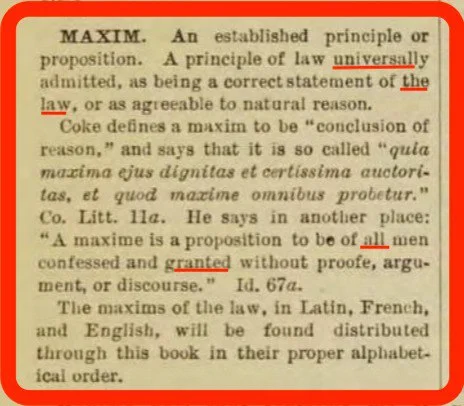 MAXIM. An established principle or proposition. A principle of law universally admitted, as being a correct statement of the law, or as agreeable to natural reason.

Coke defines a maxim to be "conclusion of reason," and says that it is so called "quia maxima ejus dignitas et certissima auctoritas, et quod maxime omnibus probetur." Co. Litt. 11a. He says in another place: "A maxime is a proposition to be of all men confessed and granted without proofe, argument, or discourse." Id. 67a.

The maxims of the law, in Latin, French, and English, will be found distributed through this book in their proper alphabetical order.